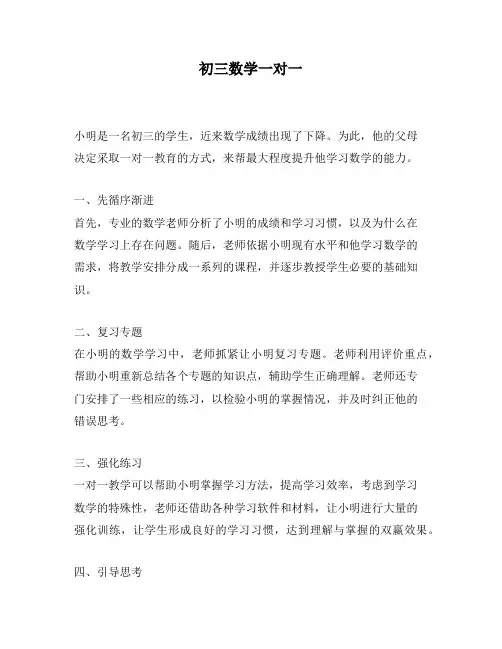 初三数学一对一

小明是一名初三的学生，近来数学成绩出现了下降。为此，他的父母决定采取一对一教育的方式，来帮最大程度提升他学习数学的能力。

一、先循序渐进
首先，专业的数学老师分析了小明的成绩和学习习惯，以及为什么在数学学习上存在问题。随后，老师依据小明现有水平和他学习数学的需求，将教学安排分成一系列的课程，并逐步教授学生必要的基础知识。

二、复习专题
在小明的数学学习中，老师抓紧让小明复习专题。老师利用评价重点，帮助小明重新总结各个专题的知识点，辅助学生正确理解。老师还专门安排了一些相应的练习，以检验小明的掌握情况，并及时纠正他的错误思考。

三、强化练习
一对一教学可以帮助小明掌握学习方法，提高学习效率，考虑到学习数学的特殊性，老师还借助各种学习软件和材料，让小明进行大量的强化训练，让学生形成良好的学习习惯，达到理解与掌握的双赢效果。

四、引导思考